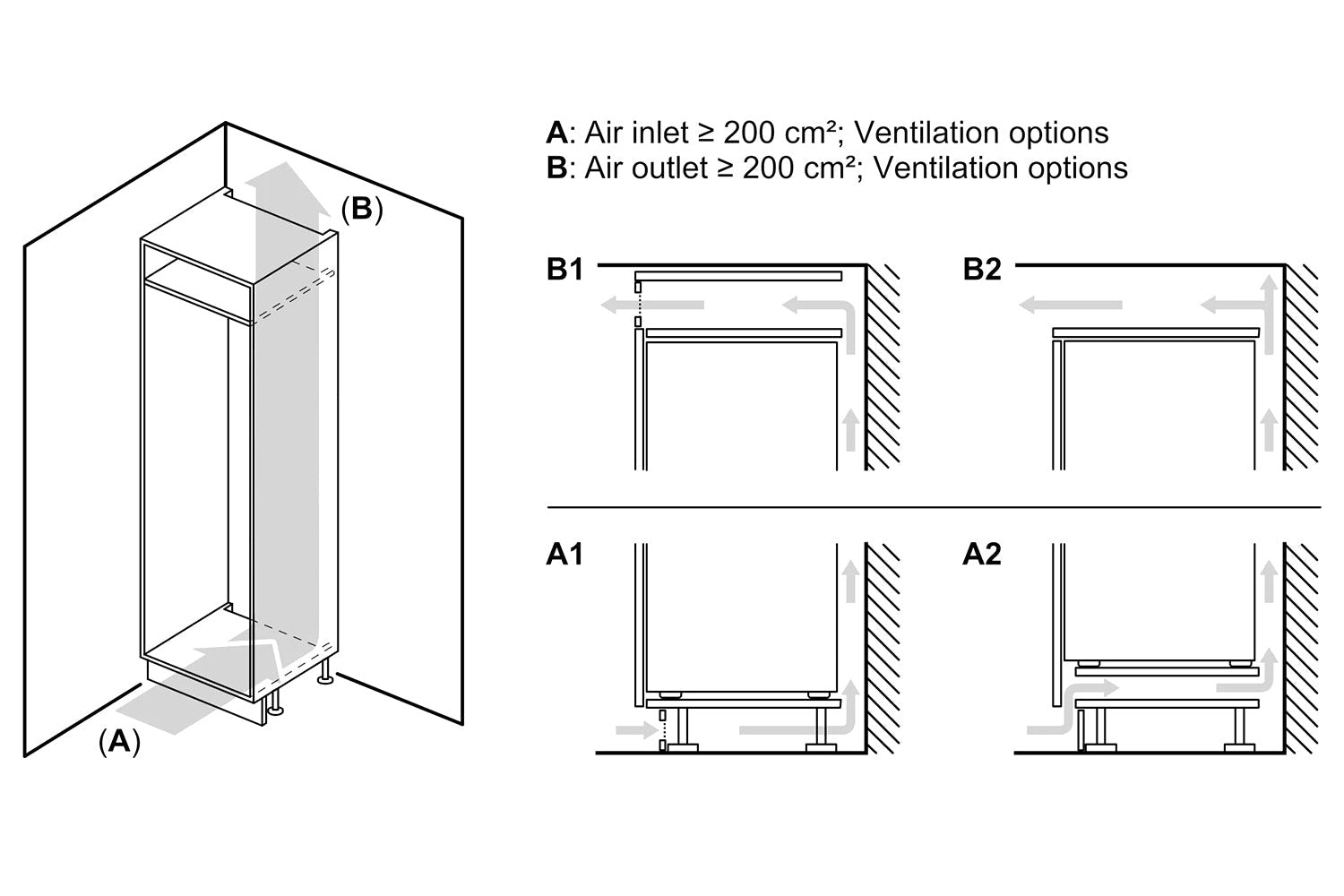 (B)

(A)

A: Air inlet ≥ 200 cm²; Ventilation options
B: Air outlet ≥ 200 cm²; Ventilation options

B1

B2

A1

A2